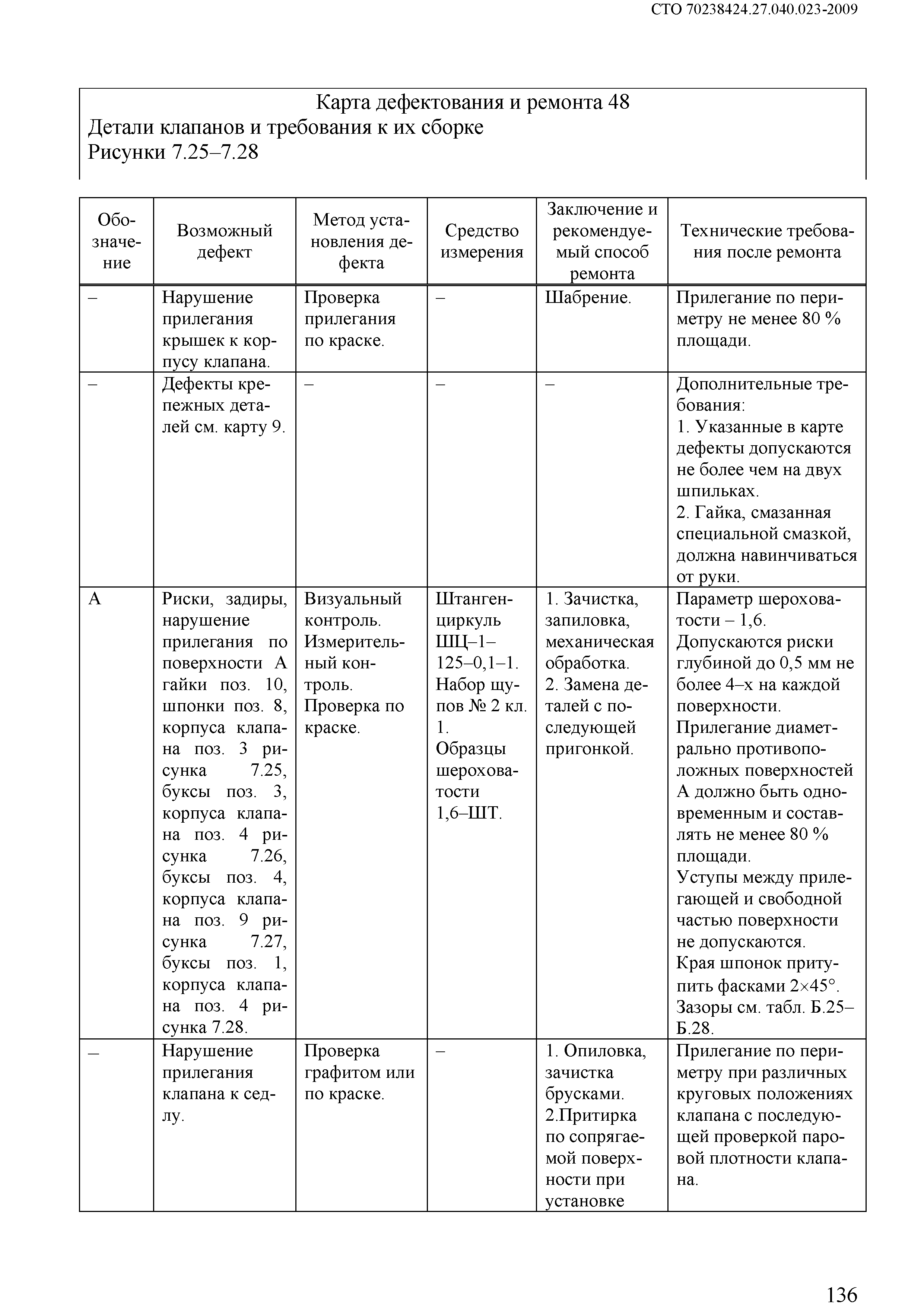 СТО 70238424.27.040.023-2009

Карта дефектования и ремонта 48
Детали клапанов и требования к их сборке
Рисунки 7.25–7.28

| Обозначение | Возможный дефект | Метод установления дефекта | Средство измерения | Заключение и рекомендуемый способ ремонта | Технические требования после ремонта |
|---|---|---|---|---|---|
| – | Нарушение прилегания крышек к корпусу клапана. | Проверка прилегания по краске. | – | Шабрение. | Прилегание по периметру не менее 80 % площади. |
| – | Дефекты крепежных деталей см. карту 9. | – | – | – | Дополнительные требования: 1. Указанные в карте дефекты допускаются не более чем на двух шпильках. 2. Гайка, смазанная специальной смазкой, должна навинчиваться от руки. |
| А | Риски, задиры, нарушение прилегания по поверхности А гайки поз. 10, шпонки поз. 8, корпуса клапана поз. 3 рисунка 7.25, буксы поз. 3, корпуса клапана поз. 4 рисунка 7.26, буксы поз. 4, корпуса клапана поз. 9 рисунка 7.27, буксы поз. 1, корпуса клапана поз. 4 рисунка 7.28. | Визуальный контроль. Измерительный контроль. Проверка по краске. | Штангенциркуль ШЦ–1–125–0,1–1. Набор щупов № 2 кл. 1. Образцы шероховатости 1,6–ШТ. | 1. Зачистка, запиловка, механическая обработка. 2. Замена деталей с последующей пригонкой. | Параметр шероховатости – 1,6. Допускаются риски глубиной до 0,5 мм не более 4–х на каждой поверхности. Прилегание диаметрально противоположных поверхностей А должно быть одновременным и составлять не менее 80 % площади. Уступы между прилегающей и свободной частью поверхности не допускаются. Края шпонок притупить фасками 2×45°. Зазоры см. табл. Б.25–Б.28. |
| – | Нарушение прилегания клапана к седлу. | Проверка графитом или по краске. | – | 1. Опиловка, зачистка брусками. 2.Притирка по сопрягаемой поверхности при установке | Прилегание по периметру при различных круговых положениях клапана с последующей проверкой паровой плотности клапана. |

136